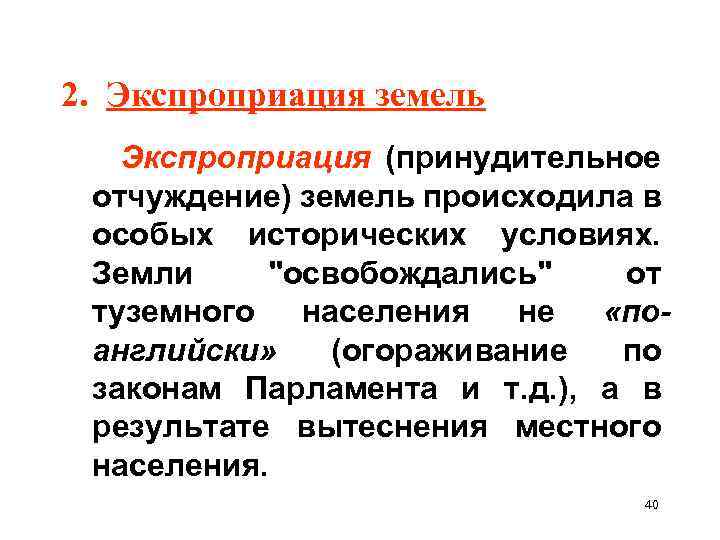 2. Экспроприация земель

Экспроприация (принудительное отчуждение) земель происходила в особых исторических условиях. Земли "освобождались" от туземного населения не «по-английски» (огораживание по законам Парламента и т.д.), а в результате вытеснения местного населения.

40